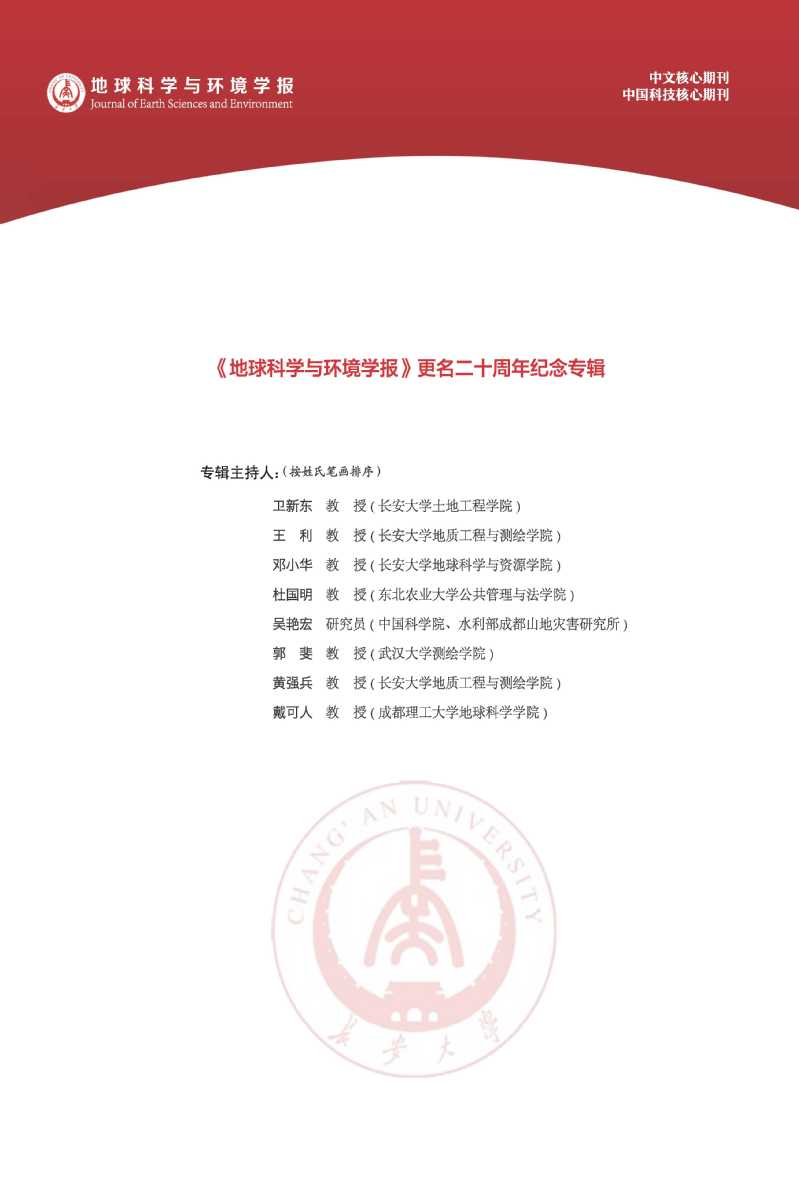 地球科学与环境学报
Journal of Earth Sciences and Environment

中文核心期刊
中国科技核心期刊

《地球科学与环境学报》更名二十周年纪念专辑

专辑主持人：（按姓氏笔画排序）

卫新东 教 授（长安大学土地工程学院）
王 利 教 授（长安大学地质工程与测绘学院）
邓小华 教 授（长安大学地球科学与资源学院）
杜国明 教 授（东北农业大学公共管理与法学院）
吴艳宏 研究员（中国科学院、水利部成都山地灾害研究所）
郭 斐 教 授（武汉大学测绘学院）
黄强兵 教 授（长安大学地质工程与测绘学院）
戴可人 教 授（成都理工大学地球科学学院）

CHANG' AN UNIVERSITY
长安大学